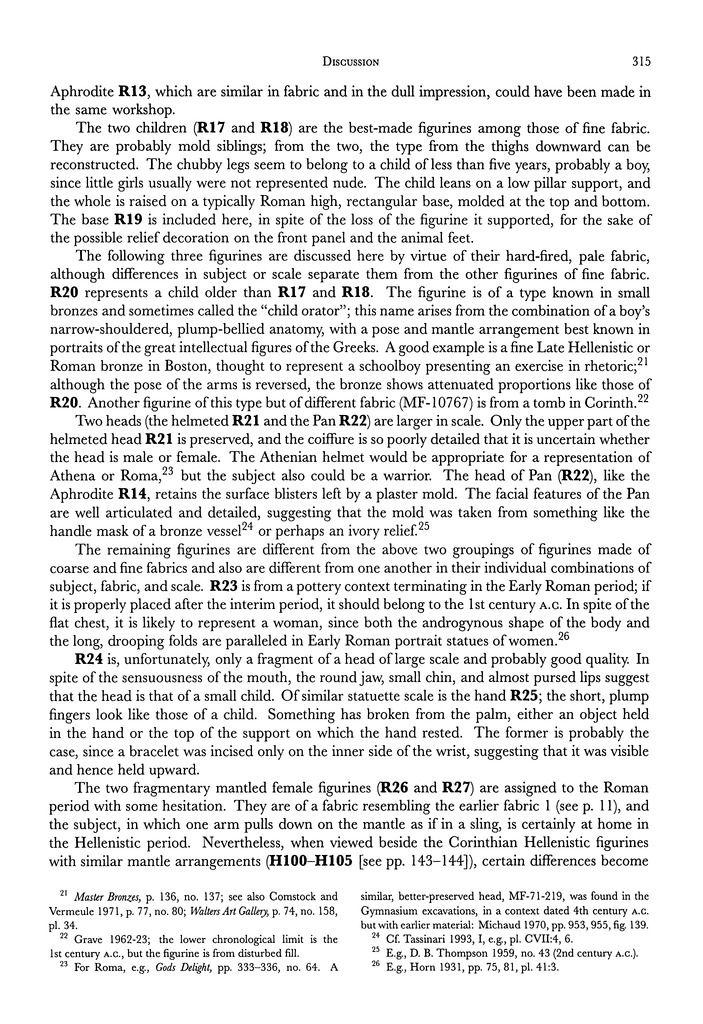 DISCUSSION 315

Aphrodite **R13**, which are similar in fabric and in the dull impression, could have been made in the same workshop.

The two children (**R17** and **R18**) are the best-made figurines among those of fine fabric. They are probably mold siblings; from the two, the type from the thighs downward can be reconstructed. The chubby legs seem to belong to a child of less than five years, probably a boy, since little girls usually were not represented nude. The child leans on a low pillar support, and the whole is raised on a typically Roman high, rectangular base, molded at the top and bottom. The base **R19** is included here, in spite of the loss of the figurine it supported, for the sake of the possible relief decoration on the front panel and the animal feet.

The following three figurines are discussed here by virtue of their hard-fired, pale fabric, although differences in subject or scale separate them from the other figurines of fine fabric. **R20** represents a child older than **R17** and **R18**. The figurine is of a type known in small bronzes and sometimes called the "child orator"; this name arises from the combination of a boy's narrow-shouldered, plump-bellied anatomy, with a pose and mantle arrangement best known in portraits of the great intellectual figures of the Greeks. A good example is a fine Late Hellenistic or Roman bronze in Boston, thought to represent a schoolboy presenting an exercise in rhetoric;$^{21}$ although the pose of the arms is reversed, the bronze shows attenuated proportions like those of **R20**. Another figurine of this type but of different fabric (MF-10767) is from a tomb in Corinth.$^{22}$

Two heads (the helmeted **R21** and the Pan **R22**) are larger in scale. Only the upper part of the helmeted head **R21** is preserved, and the coiffure is so poorly detailed that it is uncertain whether the head is male or female. The Athenian helmet would be appropriate for a representation of Athena or Roma,$^{23}$ but the subject also could be a warrior. The head of Pan (**R22**), like the Aphrodite **R14**, retains the surface blisters left by a plaster mold. The facial features of the Pan are well articulated and detailed, suggesting that the mold was taken from something like the handle mask of a bronze vessel$^{24}$ or perhaps an ivory relief.$^{25}$

The remaining figurines are different from the above two groupings of figurines made of coarse and fine fabrics and also are different from one another in their individual combinations of subject, fabric, and scale. **R23** is from a pottery context terminating in the Early Roman period; if it is properly placed after the interim period, it should belong to the 1st century A.C. In spite of the flat chest, it is likely to represent a woman, since both the androgynous shape of the body and the long, drooping folds are paralleled in Early Roman portrait statues of women.$^{26}$

**R24** is, unfortunately, only a fragment of a head of large scale and probably good quality. In spite of the sensuousness of the mouth, the round jaw, small chin, and almost pursed lips suggest that the head is that of a small child. Of similar statuette scale is the hand **R25**; the short, plump fingers look like those of a child. Something has broken from the palm, either an object held in the hand or the top of the support on which the hand rested. The former is probably the case, since a bracelet was incised only on the inner side of the wrist, suggesting that it was visible and hence held upward.

The two fragmentary mantled female figurines (**R26** and **R27**) are assigned to the Roman period with some hesitation. They are of a fabric resembling the earlier fabric 1 (see p. 11), and the subject, in which one arm pulls down on the mantle as if in a sling, is certainly at home in the Hellenistic period. Nevertheless, when viewed beside the Corinthian Hellenistic figurines with similar mantle arrangements (**H100–H105** [see pp. 143–144]), certain differences become

$^{21}$ *Master Bronzes*, p. 136, no. 137; see also Comstock and Vermeule 1971, p. 77, no. 80; *Walters Art Gallery*, p. 74, no. 158, pl. 34.

$^{22}$ Grave 1962-23; the lower chronological limit is the 1st century A.C., but the figurine is from disturbed fill.

$^{23}$ For Roma, e.g., *Gods Delight*, pp. 333–336, no. 64. A similar, better-preserved head, MF-71-219, was found in the Gymnasium excavations, in a context dated 4th century A.C. but with earlier material: Michaud 1970, pp. 953, 955, fig. 139.

$^{24}$ Cf. Tassinari 1993, I, e.g., pl. CVII:4, 6.

$^{25}$ E.g., D. B. Thompson 1959, no. 43 (2nd century A.C.).

$^{26}$ E.g., Horn 1931, pp. 75, 81, pl. 41:3.